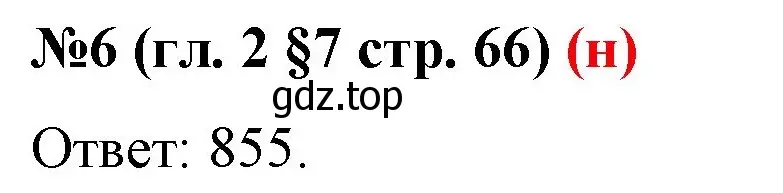 №6 (гл. 2 §7 стр. 66) (н)

gdz.top

Ответ: 855.